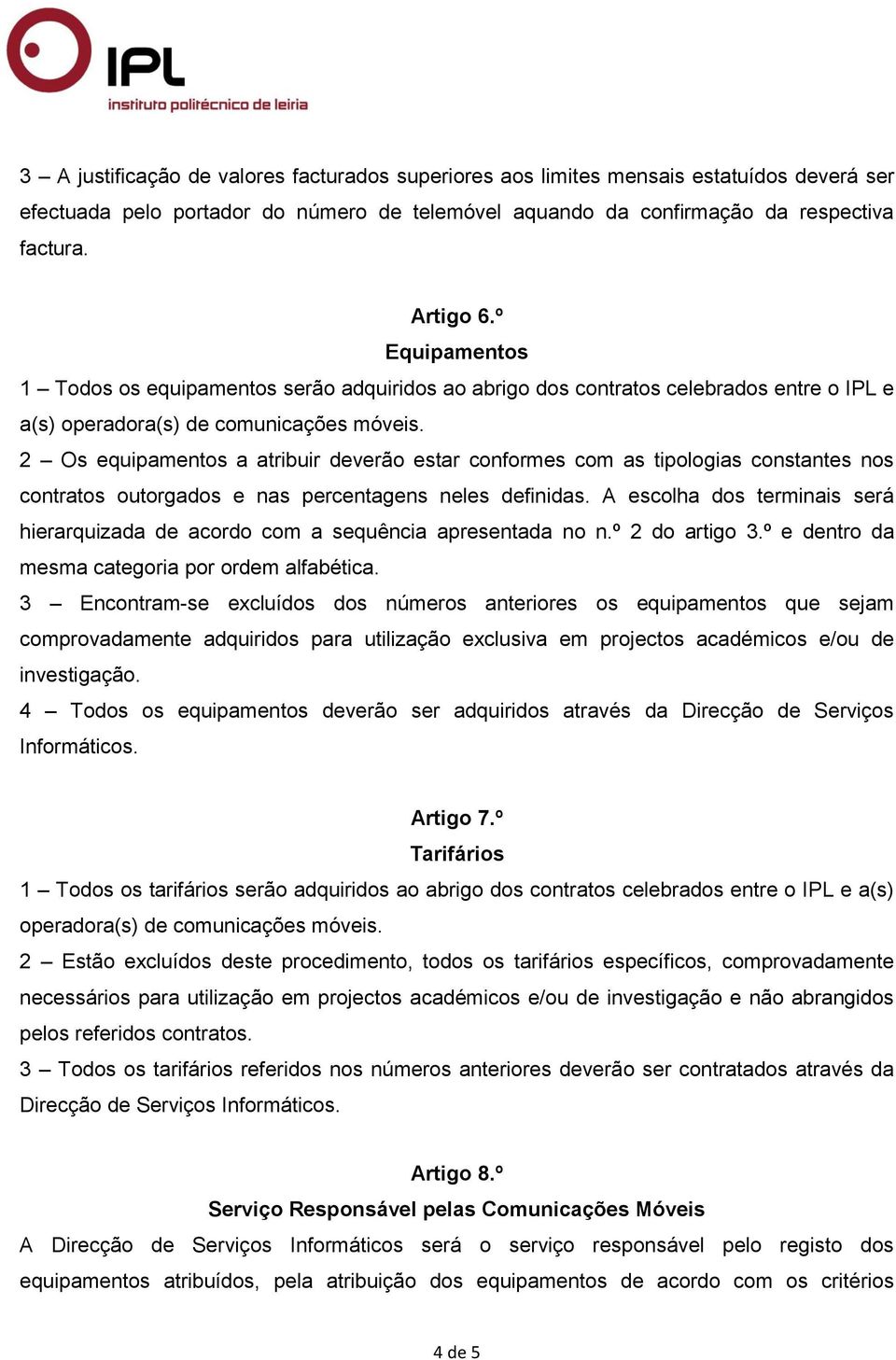 IPL
instituto politécnico de leiria

3 – A justificação de valores facturados superiores aos limites mensais estatuídos deverá ser efectuada pelo portador do número de telemóvel aquando da confirmação da respectiva factura.

Artigo 6.º
Equipamentos
1 – Todos os equipamentos serão adquiridos ao abrigo dos contratos celebrados entre o IPL e a(s) operadora(s) de comunicações móveis.
2 – Os equipamentos a atribuir deverão estar conformes com as tipologias constantes nos contratos outorgados e nas percentagens neles definidas. A escolha dos terminais será hierarquizada de acordo com a sequência apresentada no n.º 2 do artigo 3.º e dentro da mesma categoria por ordem alfabética.
3 – Encontram-se excluídos dos números anteriores os equipamentos que sejam comprovadamente adquiridos para utilização exclusiva em projectos académicos e/ou de investigação.
4 – Todos os equipamentos deverão ser adquiridos através da Direcção de Serviços Informáticos.

Artigo 7.º
Tarifários
1 – Todos os tarifários serão adquiridos ao abrigo dos contratos celebrados entre o IPL e a(s) operadora(s) de comunicações móveis.
2 – Estão excluídos deste procedimento, todos os tarifários específicos, comprovadamente necessários para utilização em projectos académicos e/ou de investigação e não abrangidos pelos referidos contratos.
3 – Todos os tarifários referidos nos números anteriores deverão ser contratados através da Direcção de Serviços Informáticos.

Artigo 8.º
Serviço Responsável pelas Comunicações Móveis
A Direcção de Serviços Informáticos será o serviço responsável pelo registo dos equipamentos atribuídos, pela atribuição dos equipamentos de acordo com os critérios

4 de 5